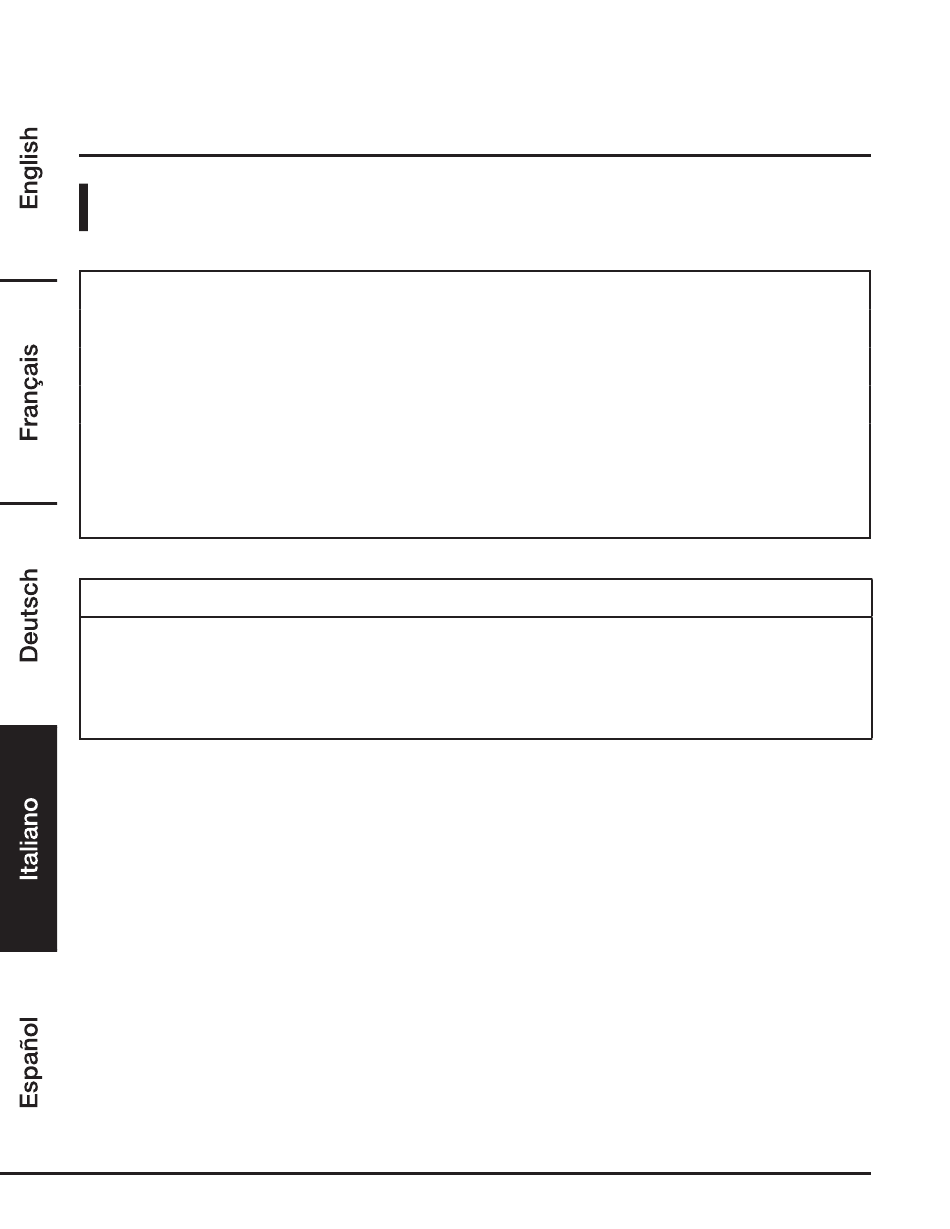 English

Français

Deutsch

Italiano

Español